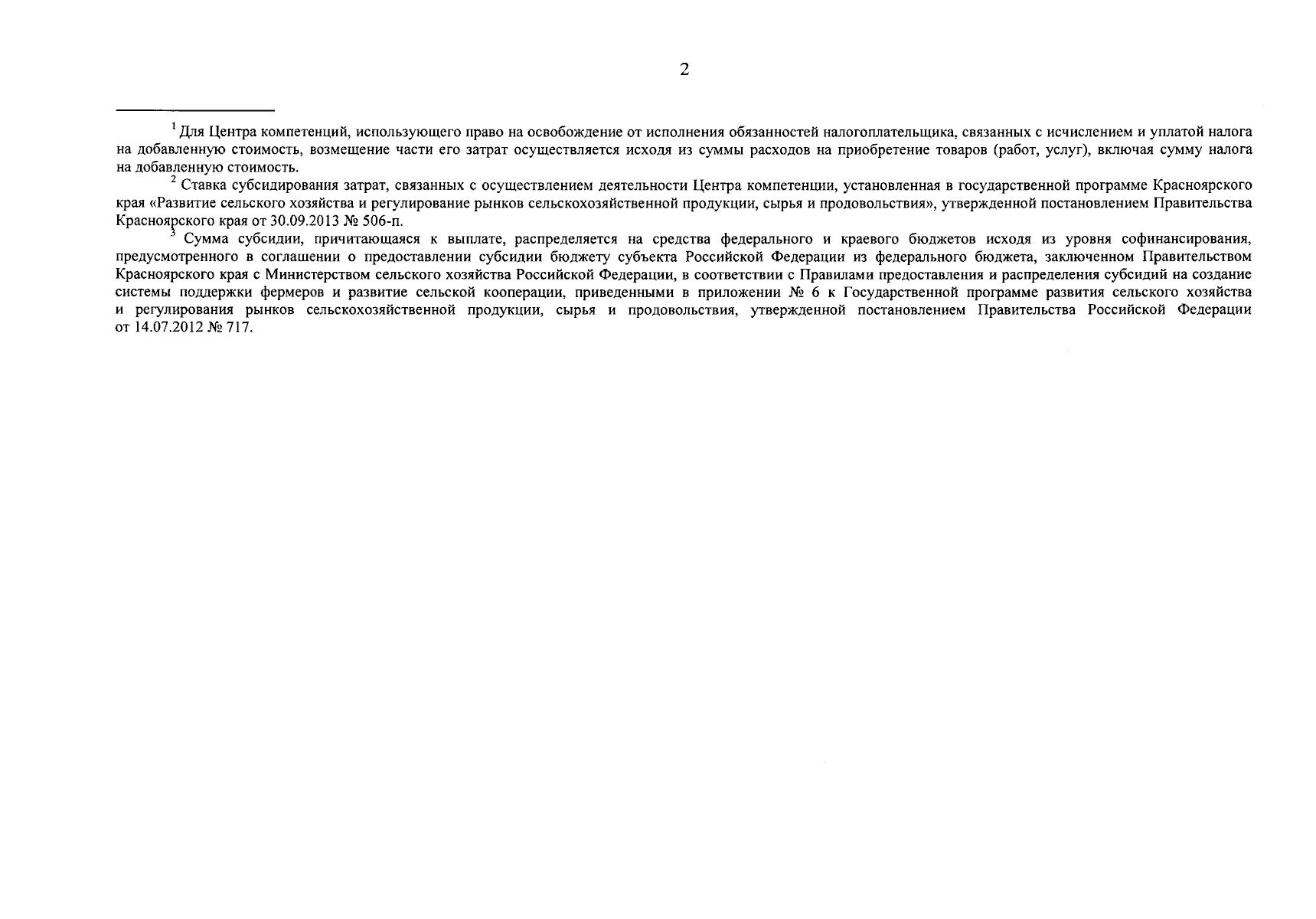 2

$^1$ Для Центра компетенций, использующего право на освобождение от исполнения обязанностей налогоплательщика, связанных с исчислением и уплатой налога на добавленную стоимость, возмещение части его затрат осуществляется исходя из суммы расходов на приобретение товаров (работ, услуг), включая сумму налога на добавленную стоимость.

$^2$ Ставка субсидирования затрат, связанных с осуществлением деятельности Центра компетенции, установленная в государственной программе Красноярского края «Развитие сельского хозяйства и регулирование рынков сельскохозяйственной продукции, сырья и продовольствия», утвержденной постановлением Правительства Красноярского края от 30.09.2013 № 506-п.

$^3$ Сумма субсидии, причитающаяся к выплате, распределяется на средства федерального и краевого бюджетов исходя из уровня софинансирования, предусмотренного в соглашении о предоставлении субсидии бюджету субъекта Российской Федерации из федерального бюджета, заключенном Правительством Красноярского края с Министерством сельского хозяйства Российской Федерации, в соответствии с Правилами предоставления и распределения субсидий на создание системы поддержки фермеров и развитие сельской кооперации, приведенными в приложении № 6 к Государственной программе развития сельского хозяйства и регулирования рынков сельскохозяйственной продукции, сырья и продовольствия, утвержденной постановлением Правительства Российской Федерации от 14.07.2012 № 717.